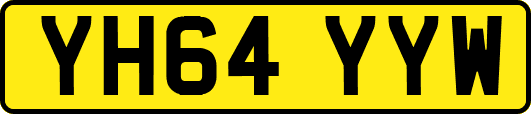 YH64 YYW